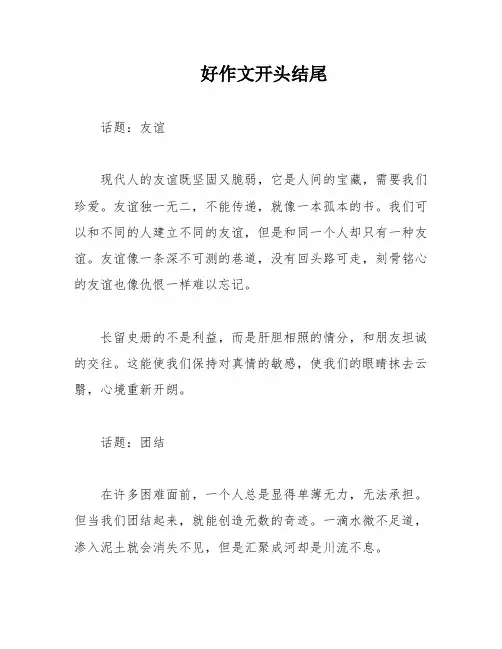 好作文开头结尾

话题：友谊

现代人的友谊既坚固又脆弱，它是人间的宝藏，需要我们珍爱。友谊独一无二，不能传递，就像一本孤本的书。我们可以和不同的人建立不同的友谊，但是和同一个人却只有一种友谊。友谊像一条深不可测的巷道，没有回头路可走，刻骨铭心的友谊也像仇恨一样难以忘记。

长留史册的不是利益，而是肝胆相照的情分，和朋友坦诚的交往。这能使我们保持对真情的敏感，使我们的眼睛抹去云翳，心境重新开朗。

话题：团结

在许多困难面前，一个人总是显得单薄无力，无法承担。但当我们团结起来，就能创造无数的奇迹。一滴水微不足道，渗入泥土就会消失不见，但是汇聚成河却是川流不息。